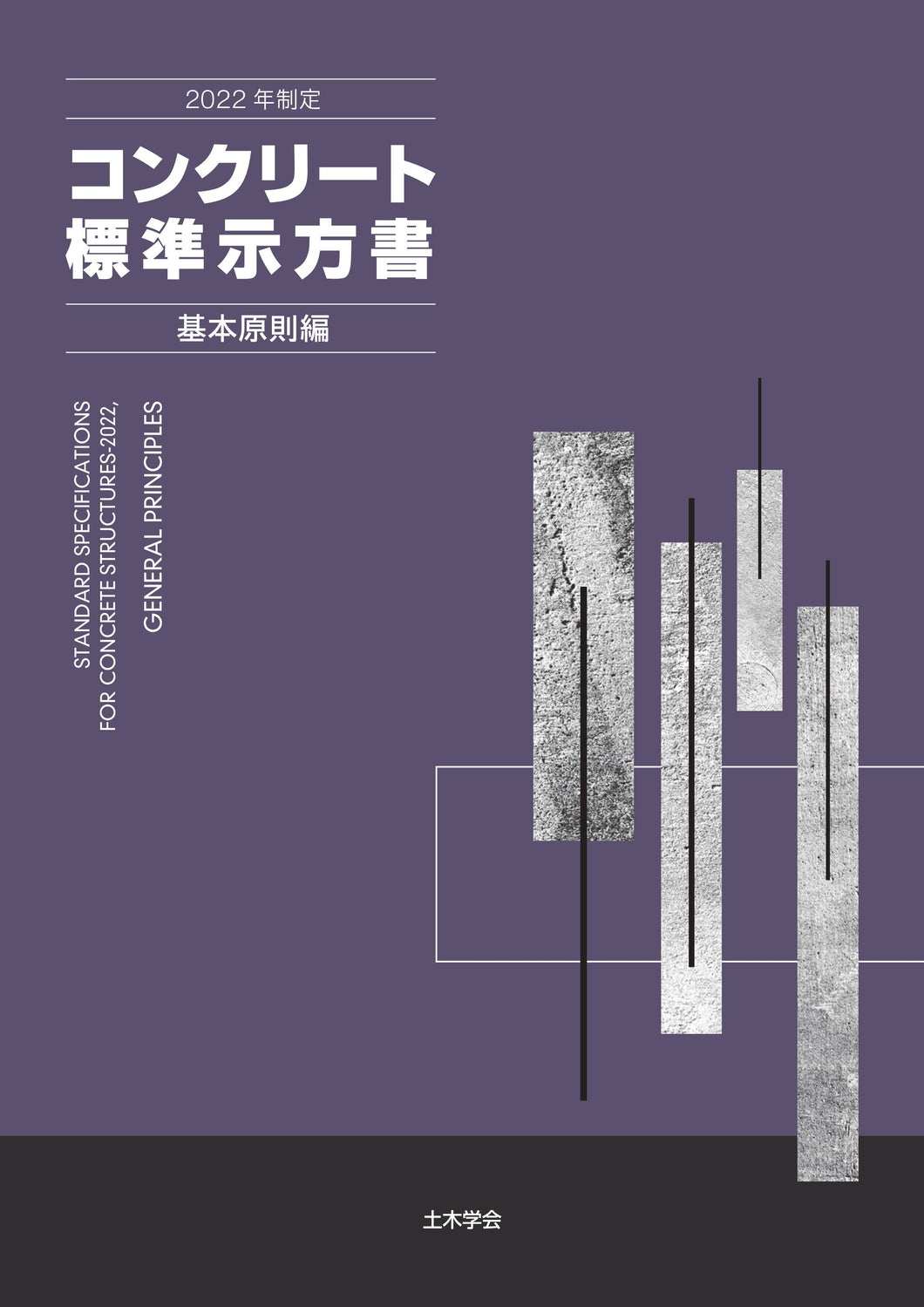 2022 年制定

コンクリート
標準示方書

基本原則編

STANDARD SPECIFICATIONS
FOR CONCRETE STRUCTURES-2022,
GENERAL PRINCIPLES

土木学会